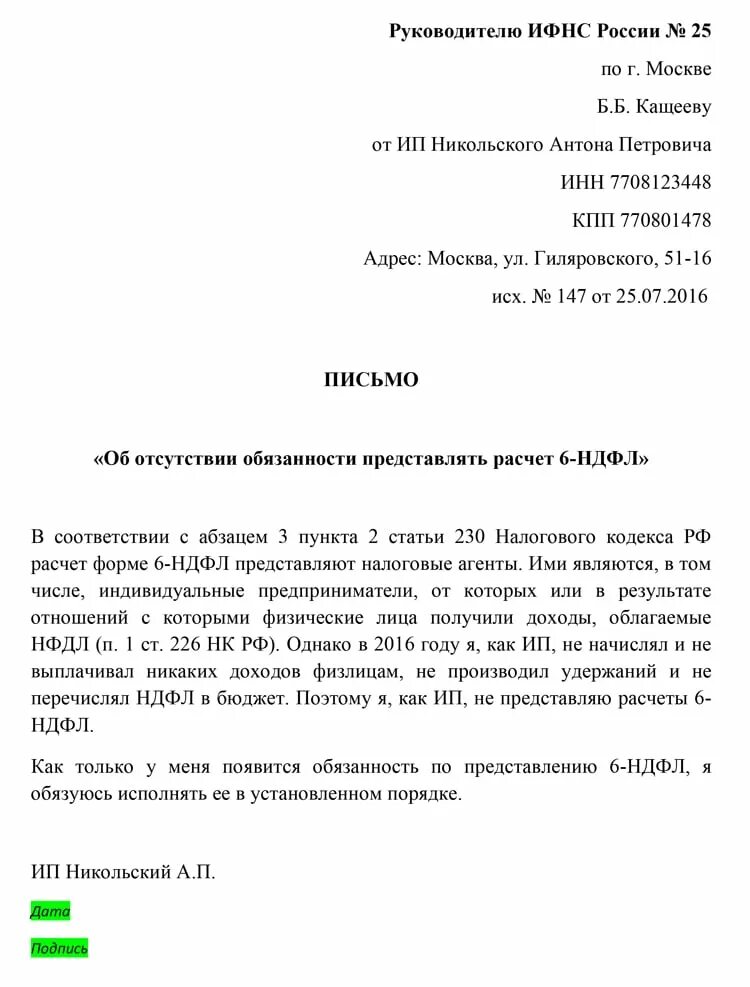 Руководителю ИФНС России № 25

по г. Москве

Б.Б. Кащееву

от ИП Никольского Антона Петровича

ИНН 7708123448

КПП 770801478

Адрес: Москва, ул. Гиляровского, 51-16

исх. № 147 от 25.07.2016

ПИСЬМО

«Об отсутствии обязанности представлять расчет 6-НДФЛ»

В соответствии с абзацем 3 пункта 2 статьи 230 Налогового кодекса РФ расчет форме 6-НДФЛ представляют налоговые агенты. Ими являются, в том числе, индивидуальные предприниматели, от которых или в результате отношений с которыми физические лица получили доходы, облагаемые НФДЛ (п. 1 ст. 226 НК РФ). Однако в 2016 году я, как ИП, не начислял и не выплачивал никаких доходов физлицам, не производил удержаний и не перечислял НДФЛ в бюджет. Поэтому я, как ИП, не представляю расчеты 6-НДФЛ.

Как только у меня появится обязанность по представлению 6-НДФЛ, я обязуюсь исполнять ее в установленном порядке.

ИП Никольский А.П.

Дата

Подпись